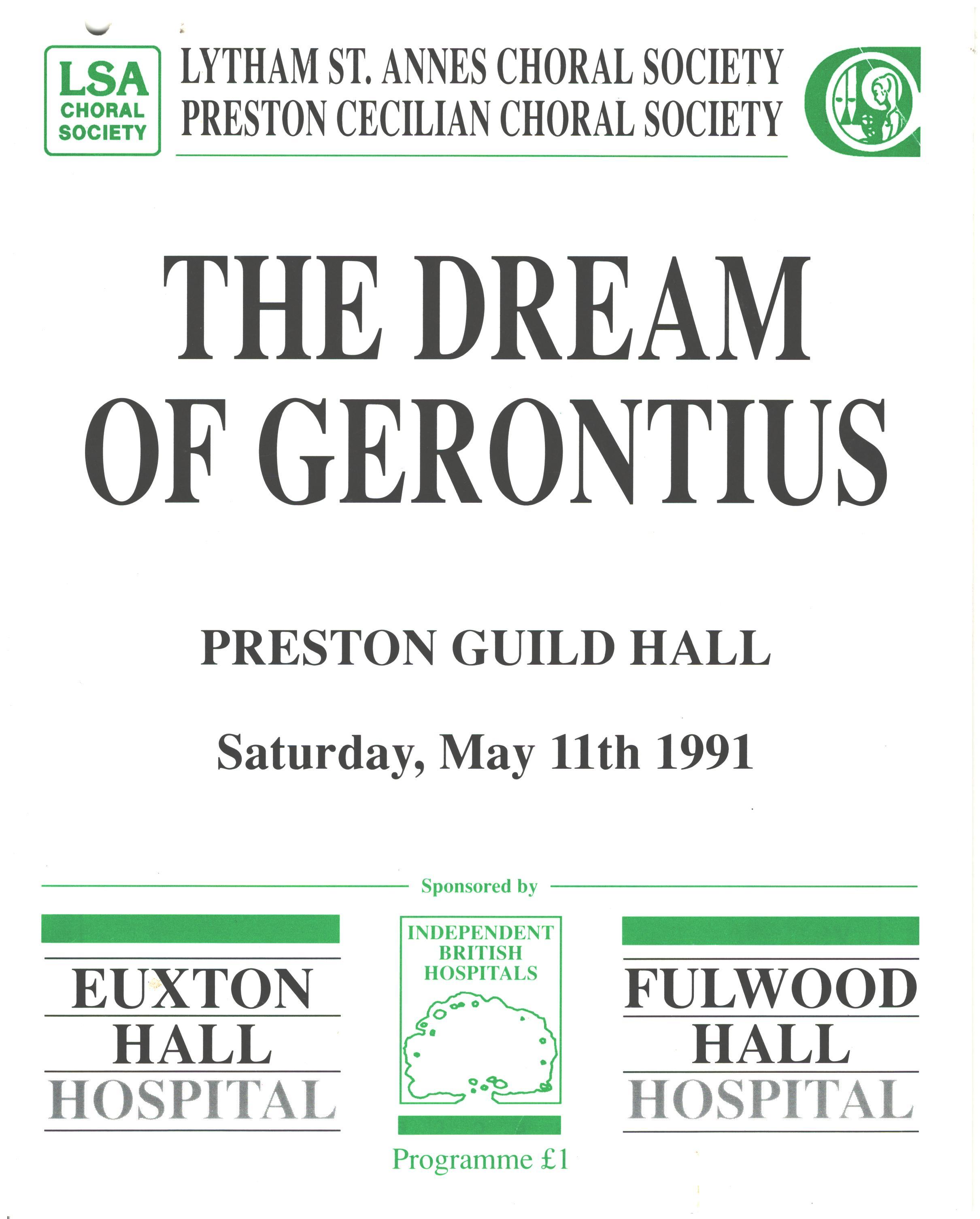 LSA
CHORAL
SOCIETY

LYTHAM ST. ANNES CHORAL SOCIETY
PRESTON CECILIAN CHORAL SOCIETY

THE DREAM
OF GERONTIUS

PRESTON GUILD HALL

Saturday, May 11th 1991

Sponsored by

EUXTON
HALL
HOSPITAL

INDEPENDENT
BRITISH
HOSPITALS

FULWOOD
HALL
HOSPITAL

Programme £1